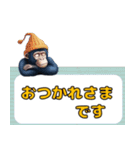 おつかれさま
です